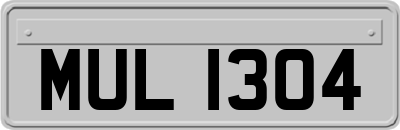 MUL 1304